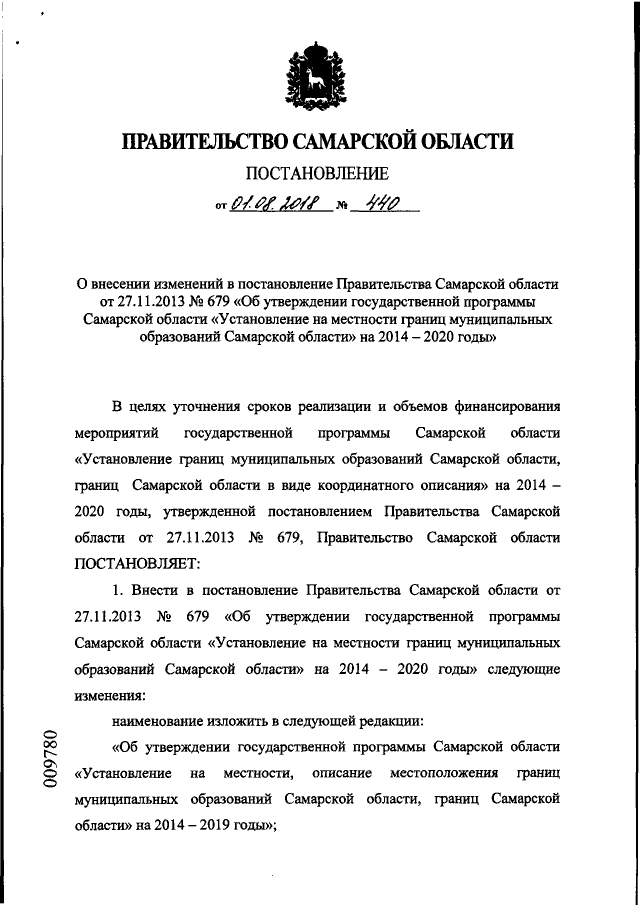 ПРАВИТЕЛЬСТВО САМАРСКОЙ ОБЛАСТИ

ПОСТАНОВЛЕНИЕ

от 01.08.2018 № 440

О внесении изменений в постановление Правительства Самарской области от 27.11.2013 № 679 «Об утверждении государственной программы Самарской области «Установление на местности границ муниципальных образований Самарской области» на 2014 – 2020 годы»

В целях уточнения сроков реализации и объемов финансирования мероприятий государственной программы Самарской области «Установление границ муниципальных образований Самарской области, границ Самарской области в виде координатного описания» на 2014 – 2020 годы, утвержденной постановлением Правительства Самарской области от 27.11.2013 № 679, Правительство Самарской области ПОСТАНОВЛЯЕТ:

1. Внести в постановление Правительства Самарской области от 27.11.2013 № 679 «Об утверждении государственной программы Самарской области «Установление на местности границ муниципальных образований Самарской области» на 2014 – 2020 годы» следующие изменения:

наименование изложить в следующей редакции:

«Об утверждении государственной программы Самарской области «Установление на местности, описание местоположения границ муниципальных образований Самарской области, границ Самарской области» на 2014 – 2019 годы»;

009780